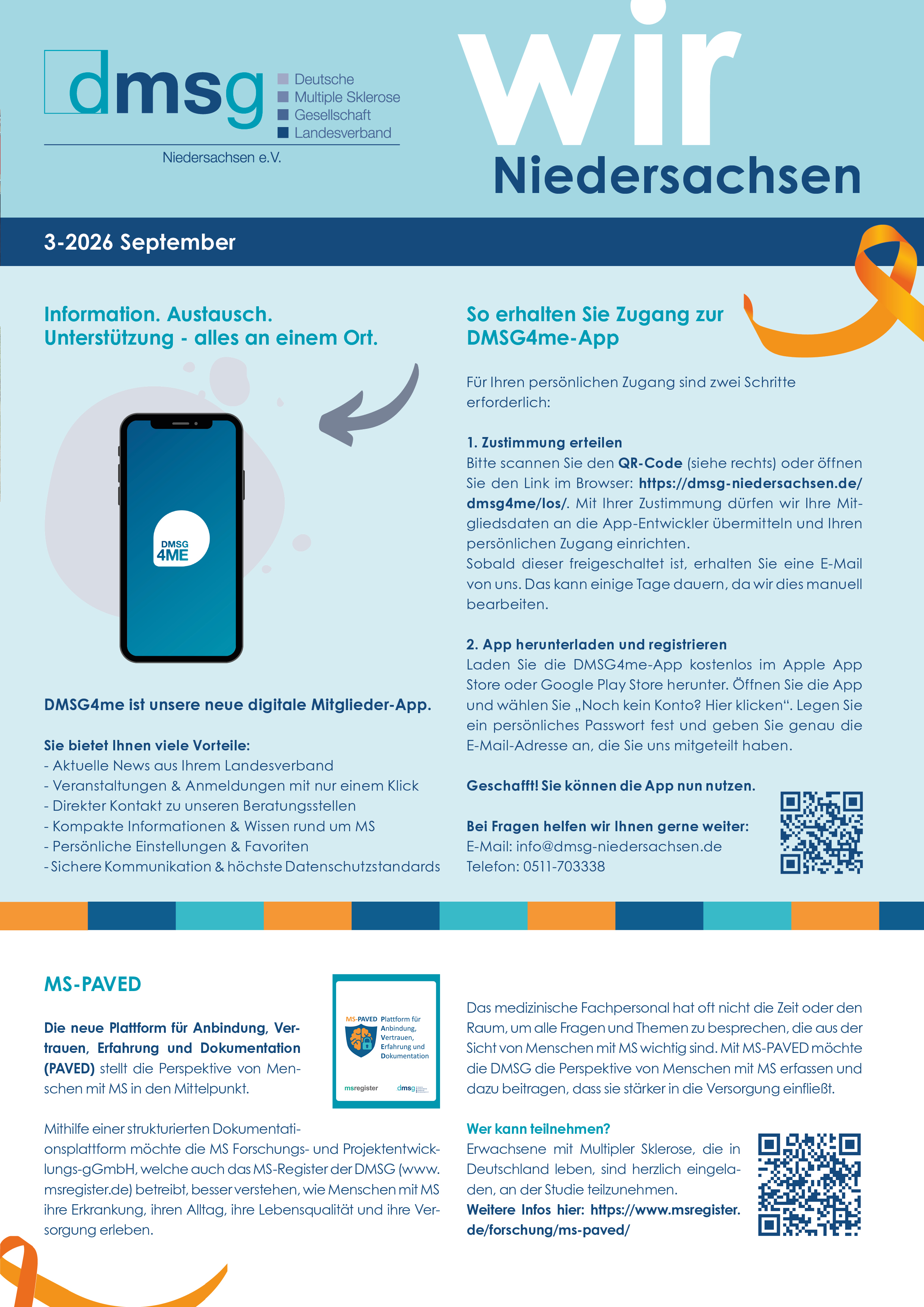 dmsg
Deutsche
Multiple Sklerose
Gesellschaft
Landesverband
Niedersachsen e.V.

wir
Niedersachsen

3-2026 September

Information. Austausch.
Unterstützung - alles an einem Ort.

DMSG
4ME

DMSG4me ist unsere neue digitale Mitglieder-App.

Sie bietet Ihnen viele Vorteile:
- Aktuelle News aus Ihrem Landesverband
- Veranstaltungen & Anmeldungen mit nur einem Klick
- Direkter Kontakt zu unseren Beratungsstellen
- Kompakte Informationen & Wissen rund um MS
- Persönliche Einstellungen & Favoriten
- Sichere Kommunikation & höchste Datenschutzstandards

So erhalten Sie Zugang zur DMSG4me-App

Für Ihren persönlichen Zugang sind zwei Schritte erforderlich:

1. Zustimmung erteilen
Bitte scannen Sie den QR-Code (siehe rechts) oder öffnen Sie den Link im Browser: https://dmsg-niedersachsen.de/dmsg4me/los/. Mit Ihrer Zustimmung dürfen wir Ihre Mitgliedsdaten an die App-Entwickler übermitteln und Ihren persönlichen Zugang einrichten.
Sobald dieser freigeschaltet ist, erhalten Sie eine E-Mail von uns. Das kann einige Tage dauern, da wir dies manuell bearbeiten.

2. App herunterladen und registrieren
Laden Sie die DMSG4me-App kostenlos im Apple App Store oder Google Play Store herunter. Öffnen Sie die App und wählen Sie „Noch kein Konto? Hier klicken“. Legen Sie ein persönliches Passwort fest und geben Sie genau die E-Mail-Adresse an, die Sie uns mitgeteilt haben.

Geschafft! Sie können die App nun nutzen.

Bei Fragen helfen wir Ihnen gerne weiter:
E-Mail: info@dmsg-niedersachsen.de
Telefon: 0511-703338

MS-PAVED

Die neue Plattform für Anbindung, Vertrauen, Erfahrung und Dokumentation (PAVED) stellt die Perspektive von Menschen mit MS in den Mittelpunkt.

MS-PAVED Plattform für Anbindung, Vertrauen, Erfahrung und Dokumentation
msregister
dmsg

Mithilfe einer strukturierten Dokumentationsplattform möchte die MS Forschungs- und Projektentwicklungs-gGmbH, welche auch das MS-Register der DMSG (www.msregister.de) betreibt, besser verstehen, wie Menschen mit MS ihre Erkrankung, ihren Alltag, ihre Lebensqualität und ihre Versorgung erleben.

Das medizinische Fachpersonal hat oft nicht die Zeit oder den Raum, um alle Fragen und Themen zu besprechen, die aus der Sicht von Menschen mit MS wichtig sind. Mit MS-PAVED möchte die DMSG die Perspektive von Menschen mit MS erfassen und dazu beitragen, dass sie stärker in die Versorgung einfließt.

Wer kann teilnehmen?
Erwachsene mit Multipler Sklerose, die in Deutschland leben, sind herzlich eingeladen, an der Studie teilzunehmen.
Weitere Infos hier: https://www.msregister.de/forschung/ms-paved/